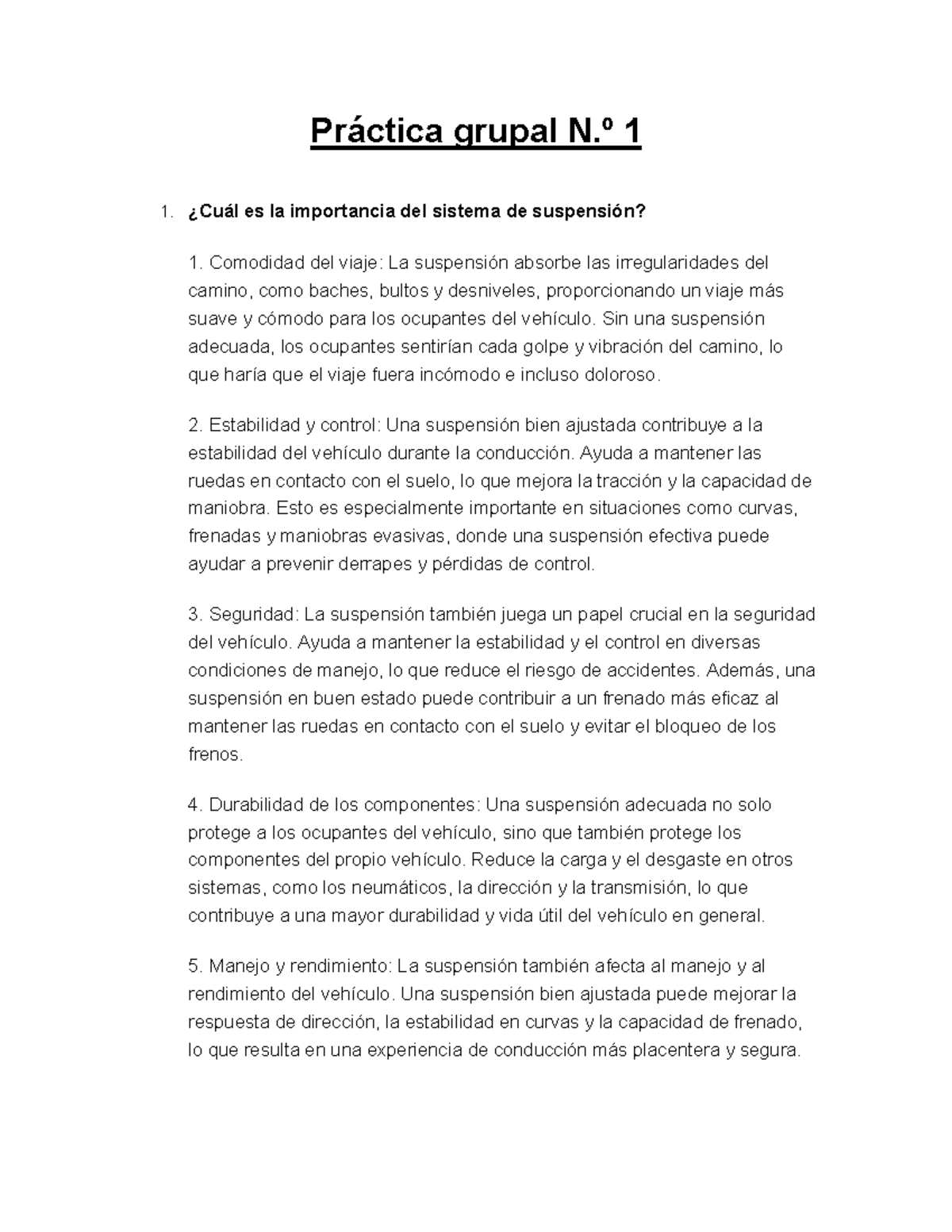 Práctica grupal N.º 1

1. ¿Cuál es la importancia del sistema de suspensión?

1. Comodidad del viaje: La suspensión absorbe las irregularidades del camino, como baches, bultos y desniveles, proporcionando un viaje más suave y cómodo para los ocupantes del vehículo. Sin una suspensión adecuada, los ocupantes sentirían cada golpe y vibración del camino, lo que haría que el viaje fuera incómodo e incluso doloroso.

2. Estabilidad y control: Una suspensión bien ajustada contribuye a la estabilidad del vehículo durante la conducción. Ayuda a mantener las ruedas en contacto con el suelo, lo que mejora la tracción y la capacidad de maniobra. Esto es especialmente importante en situaciones como curvas, frenadas y maniobras evasivas, donde una suspensión efectiva puede ayudar a prevenir derrapes y pérdidas de control.

3. Seguridad: La suspensión también juega un papel crucial en la seguridad del vehículo. Ayuda a mantener la estabilidad y el control en diversas condiciones de manejo, lo que reduce el riesgo de accidentes. Además, una suspensión en buen estado puede contribuir a un frenado más eficaz al mantener las ruedas en contacto con el suelo y evitar el bloqueo de los frenos.

4. Durabilidad de los componentes: Una suspensión adecuada no solo protege a los ocupantes del vehículo, sino que también protege los componentes del propio vehículo. Reduce la carga y el desgaste en otros sistemas, como los neumáticos, la dirección y la transmisión, lo que contribuye a una mayor durabilidad y vida útil del vehículo en general.

5. Manejo y rendimiento: La suspensión también afecta al manejo y al rendimiento del vehículo. Una suspensión bien ajustada puede mejorar la respuesta de dirección, la estabilidad en curvas y la capacidad de frenado, lo que resulta en una experiencia de conducción más placentera y segura.